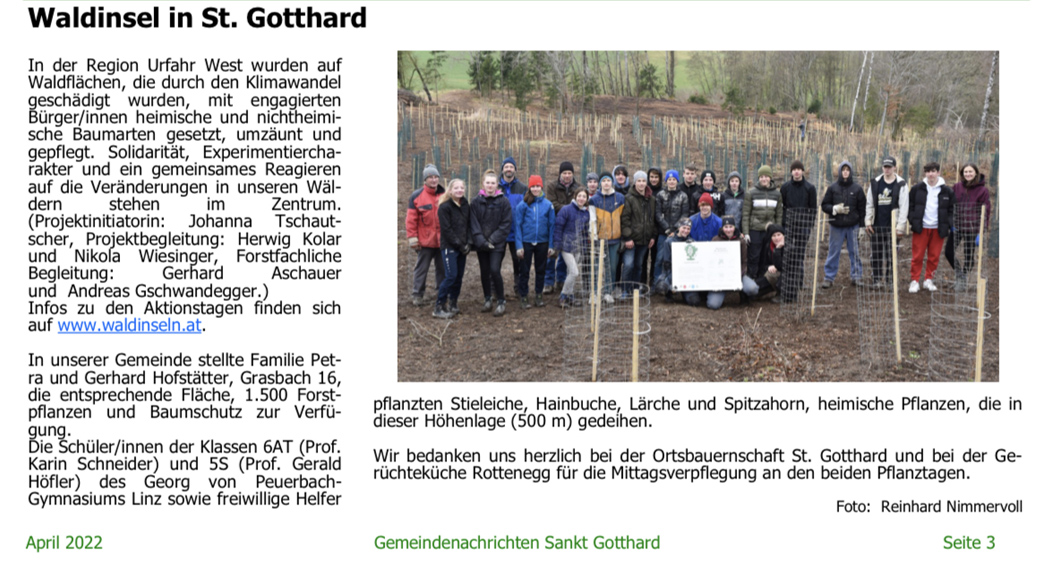 Waldinsel in St. Gotthard

In der Region Urfahr West wurden auf Waldflächen, die durch den Klimawandel geschädigt wurden, mit engagierten Bürger/innen heimische und nichtheimische Baumarten gesetzt, umzäunt und gepflegt. Solidarität, Experimentiercharakter und ein gemeinsames Reagieren auf die Veränderungen in unseren Wäldern stehen im Zentrum. (Projektinitiatorin: Johanna Tschautscher, Projektbegleitung: Herwig Kolar und Nikola Wiesinger, Forstfachliche Begleitung: Gerhard Aschauer und Andreas Gschwandegger.) Infos zu den Aktionstagen finden sich auf www.waldinseln.at.

In unserer Gemeinde stellte Familie Petra und Gerhard Hofstätter, Grasbach 16, die entsprechende Fläche, 1.500 Forstpflanzen und Baumschutz zur Verfügung.
Die Schüler/innen der Klassen 6AT (Prof. Karin Schneider) und 5S (Prof. Gerald Höfler) des Georg von Peuerbach-Gymnasiums Linz sowie freiwillige Helfer pflanzten Stieleiche, Hainbuche, Lärche und Spitzahorn, heimische Pflanzen, die in dieser Höhenlage (500 m) gedeihen.

Wir bedanken uns herzlich bei der Ortsbauernschaft St. Gotthard und bei der Gerüchteküche Rottenegg für die Mittagsverpflegung an den beiden Pflanztagen.

Foto: Reinhard Nimmervoll

April 2022 Gemeindenachrichten Sankt Gotthard Seite 3